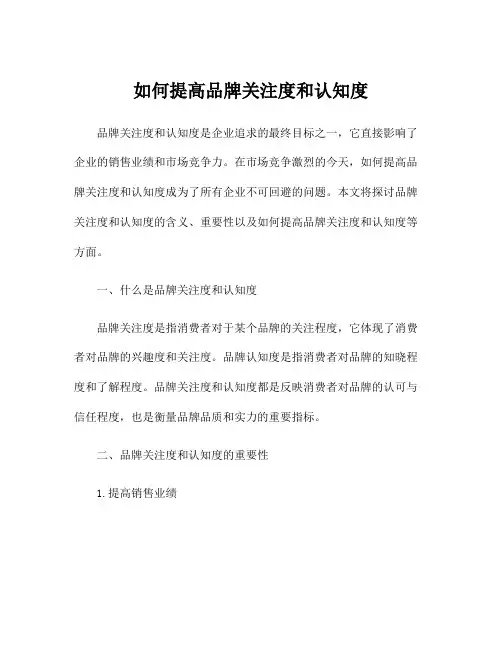 如何提高品牌关注度和认知度

品牌关注度和认知度是企业追求的最终目标之一，它直接影响了企业的销售业绩和市场竞争力。在市场竞争激烈的今天，如何提高品牌关注度和认知度成为了所有企业不可回避的问题。本文将探讨品牌关注度和认知度的含义、重要性以及如何提高品牌关注度和认知度等方面。

一、什么是品牌关注度和认知度

品牌关注度是指消费者对于某个品牌的关注程度，它体现了消费者对品牌的兴趣度和关注度。品牌认知度是指消费者对品牌的知晓程度和了解程度。品牌关注度和认知度都是反映消费者对品牌的认可与信任程度，也是衡量品牌品质和实力的重要指标。

二、品牌关注度和认知度的重要性

1. 提高销售业绩